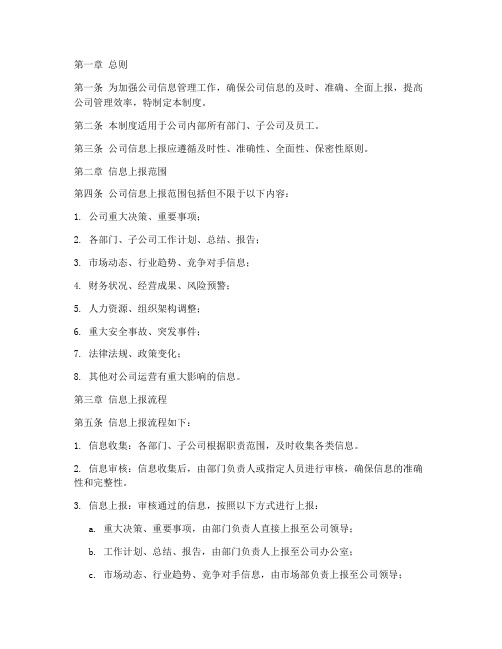 第一章 总则

第一条 为加强公司信息管理工作，确保公司信息的及时、准确、全面上报，提高公司管理效率，特制定本制度。

第二条 本制度适用于公司内部所有部门、子公司及员工。

第三条 公司信息上报应遵循及时性、准确性、全面性、保密性原则。

第二章 信息上报范围

第四条 公司信息上报范围包括但不限于以下内容：

1. 公司重大决策、重要事项；

2. 各部门、子公司工作计划、总结、报告；

3. 市场动态、行业趋势、竞争对手信息；

4. 财务状况、经营成果、风险预警；

5. 人力资源、组织架构调整；

6. 重大安全事故、突发事件；

7. 法律法规、政策变化；

8. 其他对公司运营有重大影响的信息。

第三章 信息上报流程

第五条 信息上报流程如下：

1. 信息收集：各部门、子公司根据职责范围，及时收集各类信息。

2. 信息审核：信息收集后，由部门负责人或指定人员进行审核，确保信息的准确性和完整性。

3. 信息上报：审核通过的信息，按照以下方式进行上报：

a. 重大决策、重要事项，由部门负责人直接上报至公司领导；

b. 工作计划、总结、报告，由部门负责人上报至公司办公室；

c. 市场动态、行业趋势、竞争对手信息，由市场部负责上报至公司领导；